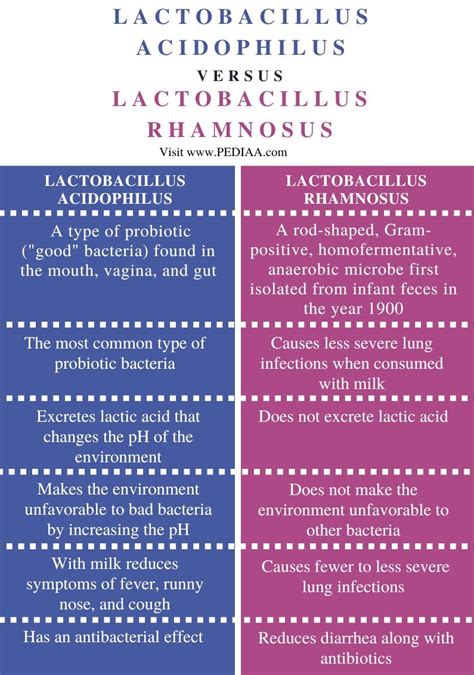 LACTOBACILLUS ACIDOPHILUS

VERSUS

LACTOBACILLUS RHAMNOSUS

Visit www.PEDIAA.com

| LACTOBACILLUS ACIDOPHILUS | LACTOBACILLUS RHAMNOSUS |
|---|---|
| A type of probiotic ("good" bacteria) found in the mouth, vagina, and gut | A rod-shaped, Gram-positive, homofermentative, anaerobic microbe first isolated from infant feces in the year 1900 |
| The most common type of probiotic bacteria | Causes less severe lung infections when consumed with milk |
| Excretes lactic acid that changes the pH of the environment | Does not excrete lactic acid |
| Makes the environment unfavorable to bad bacteria by increasing the pH | Does not make the environment unfavorable to other bacteria |
| With milk reduces symptoms of fever, runny nose, and cough | Causes fewer to less severe lung infections |
| Has an antibacterial effect | Reduces diarrhea along with antibiotics |